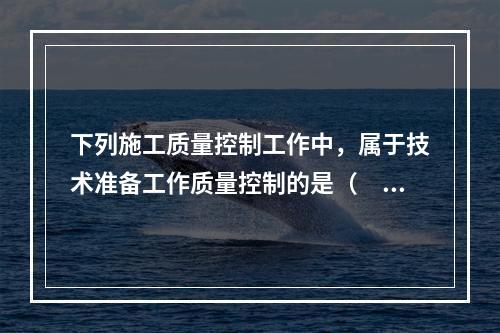 下列施工质量控制工作中，属于技术准备工作质量控制的是（ ...